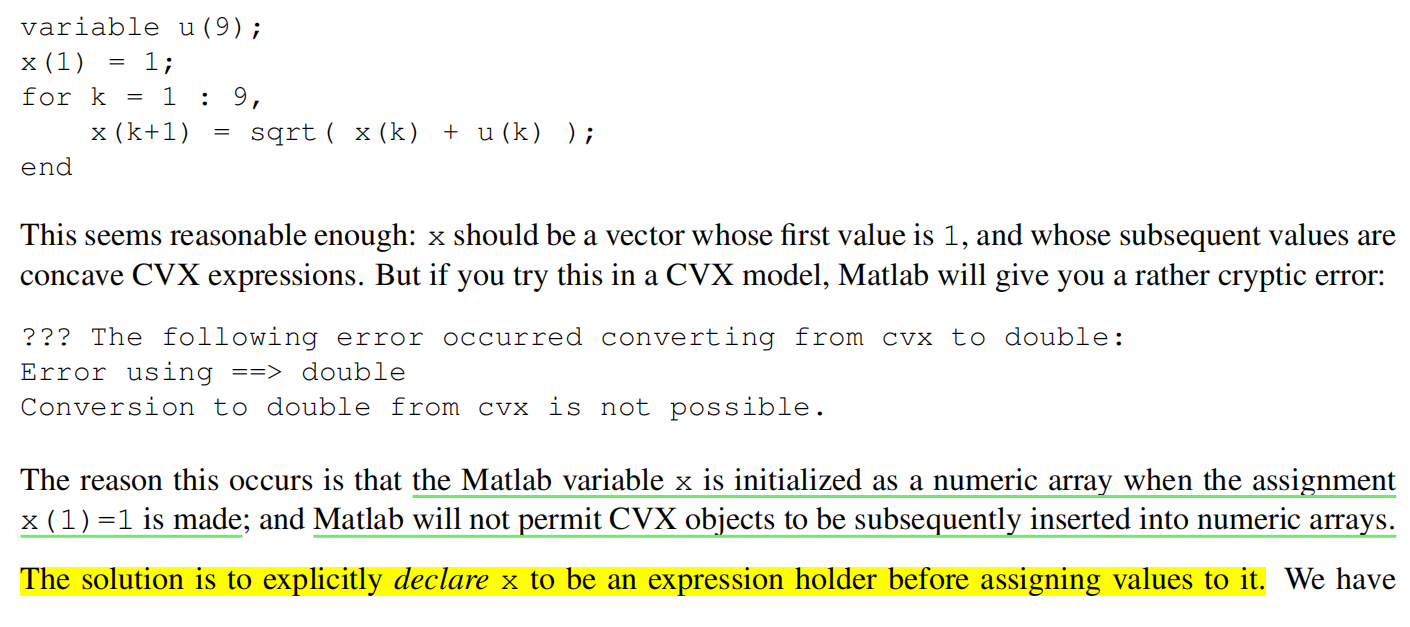 variable u(9);
x(1) = 1;
for k = 1 : 9,
    x(k+1) = sqrt( x(k) + u(k) );
end

This seems reasonable enough: x should be a vector whose first value is 1, and whose subsequent values are concave CVX expressions. But if you try this in a CVX model, Matlab will give you a rather cryptic error:

??? The following error occurred converting from cvx to double:
Error using ==> double
Conversion to double from cvx is not possible.

The reason this occurs is that the Matlab variable x is initialized as a numeric array when the assignment x(1)=1 is made; and Matlab will not permit CVX objects to be subsequently inserted into numeric arrays.

The solution is to explicitly declare x to be an expression holder before assigning values to it. We have